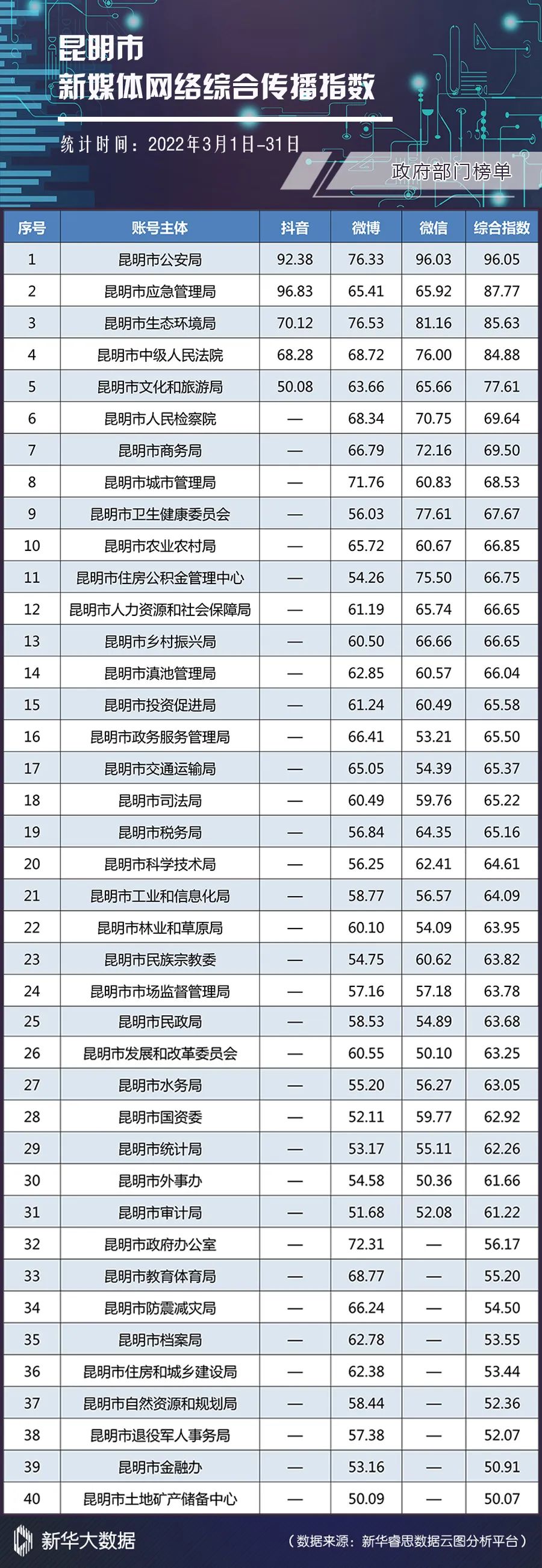 昆明市
新媒体网络综合传播指数

统计时间：2022年3月1日-31日

政府部门榜单

| 序号 | 账号主体 | 抖音 | 微博 | 微信 | 综合指数 |
|---|---|---|---|---|---|
| 1 | 昆明市公安局 | 92.38 | 76.33 | 96.03 | 96.05 |
| 2 | 昆明市应急管理局 | 96.83 | 65.41 | 65.92 | 87.77 |
| 3 | 昆明市生态环境局 | 70.12 | 76.53 | 81.16 | 85.63 |
| 4 | 昆明市中级人民法院 | 68.28 | 68.72 | 76.00 | 84.88 |
| 5 | 昆明市文化和旅游局 | 50.08 | 63.66 | 65.66 | 77.61 |
| 6 | 昆明市人民检察院 | — | 68.34 | 70.75 | 69.64 |
| 7 | 昆明市商务局 | — | 66.79 | 72.16 | 69.50 |
| 8 | 昆明市城市管理局 | — | 71.76 | 60.83 | 68.53 |
| 9 | 昆明市卫生健康委员会 | — | 56.03 | 77.61 | 67.67 |
| 10 | 昆明市农业农村局 | — | 65.72 | 60.67 | 66.85 |
| 11 | 昆明市住房公积金管理中心 | — | 54.26 | 75.50 | 66.75 |
| 12 | 昆明市人力资源和社会保障局 | — | 61.19 | 65.74 | 66.65 |
| 13 | 昆明市乡村振兴局 | — | 60.50 | 66.66 | 66.65 |
| 14 | 昆明市滇池管理局 | — | 62.85 | 60.57 | 66.04 |
| 15 | 昆明市投资促进局 | — | 61.24 | 60.49 | 65.58 |
| 16 | 昆明市政务服务管理局 | — | 66.41 | 53.21 | 65.50 |
| 17 | 昆明市交通运输局 | — | 65.05 | 54.39 | 65.37 |
| 18 | 昆明市司法局 | — | 60.49 | 59.76 | 65.22 |
| 19 | 昆明市税务局 | — | 56.84 | 64.35 | 65.16 |
| 20 | 昆明市科学技术局 | — | 56.25 | 62.41 | 64.61 |
| 21 | 昆明市工业和信息化局 | — | 58.77 | 56.57 | 64.09 |
| 22 | 昆明市林业和草原局 | — | 60.10 | 54.09 | 63.95 |
| 23 | 昆明市民族宗教委 | — | 54.75 | 60.62 | 63.82 |
| 24 | 昆明市市场监督管理局 | — | 57.16 | 57.18 | 63.78 |
| 25 | 昆明市民政局 | — | 58.53 | 54.89 | 63.68 |
| 26 | 昆明市发展和改革委员会 | — | 60.55 | 50.10 | 63.25 |
| 27 | 昆明市水务局 | — | 55.20 | 56.27 | 63.05 |
| 28 | 昆明市国资委 | — | 52.11 | 59.77 | 62.92 |
| 29 | 昆明市统计局 | — | 53.17 | 55.11 | 62.26 |
| 30 | 昆明市外事办 | — | 54.58 | 50.36 | 61.66 |
| 31 | 昆明市审计局 | — | 51.68 | 52.08 | 61.22 |
| 32 | 昆明市政府办公室 | — | 72.31 | — | 56.17 |
| 33 | 昆明市教育体育局 | — | 68.77 | — | 55.20 |
| 34 | 昆明市防震减灾局 | — | 66.24 | — | 54.50 |
| 35 | 昆明市档案局 | — | 62.78 | — | 53.55 |
| 36 | 昆明市住房和城乡建设局 | — | 62.38 | — | 53.44 |
| 37 | 昆明市自然资源和规划局 | — | 58.44 | — | 52.36 |
| 38 | 昆明市退役军人事务局 | — | 57.38 | — | 52.07 |
| 39 | 昆明市金融办 | — | 53.16 | — | 50.91 |
| 40 | 昆明市土地矿产储备中心 | — | 50.09 | — | 50.07 |

新华大数据

（数据来源：新华睿思数据云图分析平台）